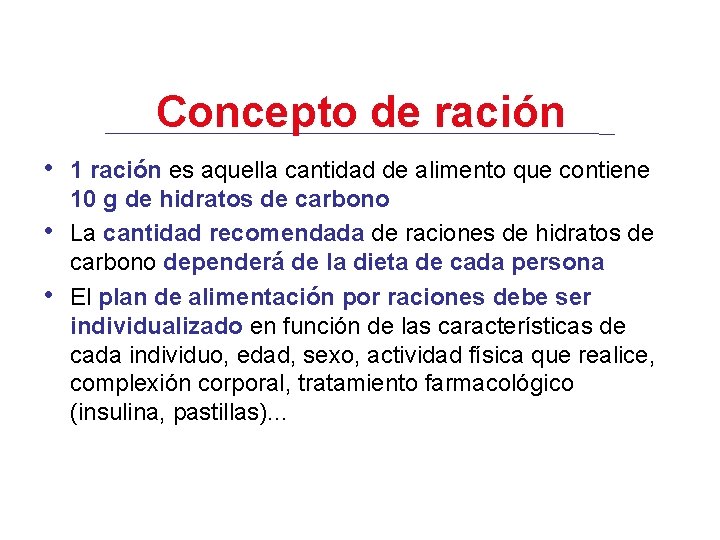 Concepto de ración

• 1 ración es aquella cantidad de alimento que contiene 10 g de hidratos de carbono
• La cantidad recomendada de raciones de hidratos de carbono dependerá de la dieta de cada persona
• El plan de alimentación por raciones debe ser individualizado en función de las características de cada individuo, edad, sexo, actividad física que realice, complexión corporal, tratamiento farmacológico (insulina, pastillas)...